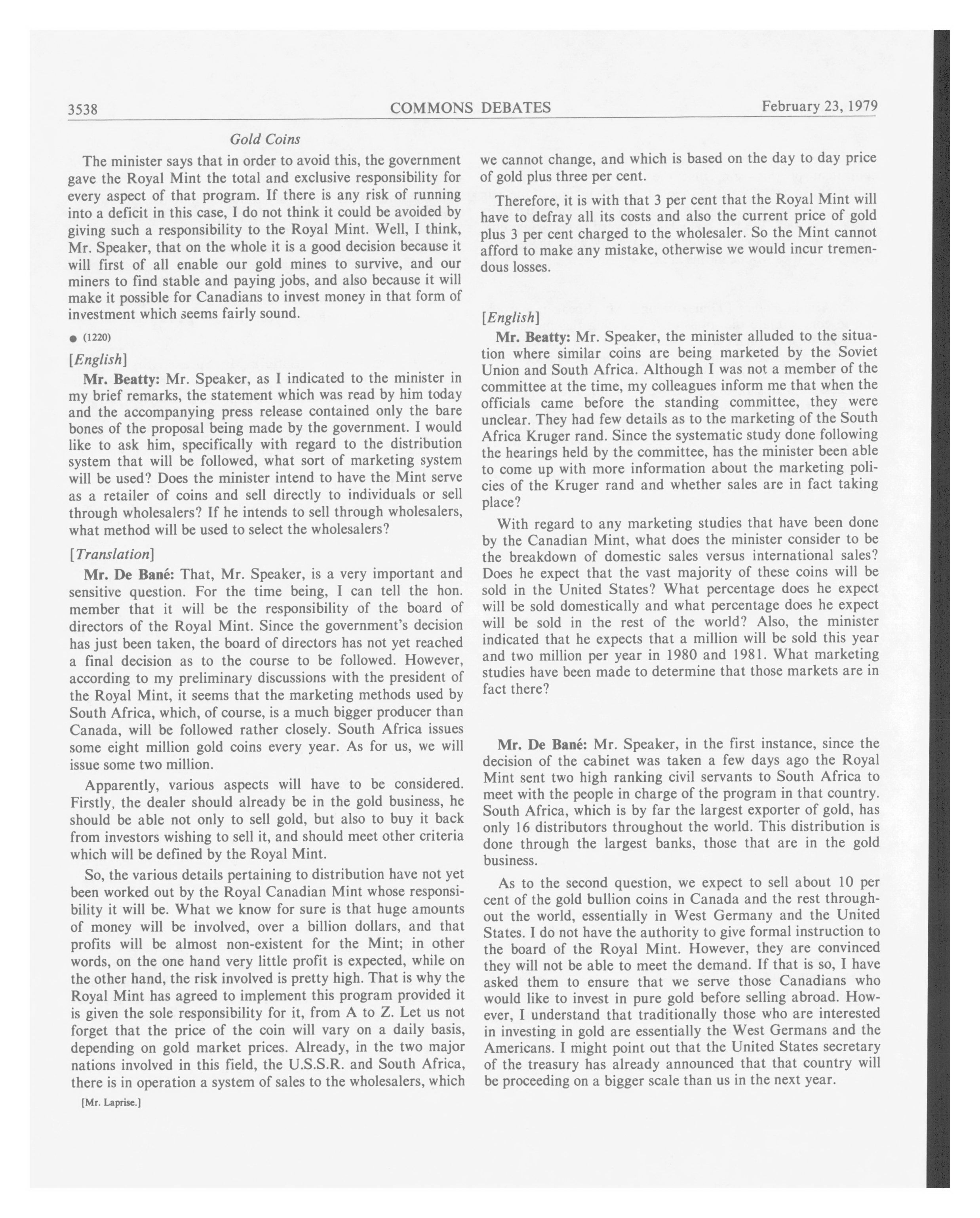 3538 COMMONS DEBATES February 23, 1979

Gold Coins

The minister says that in order to avoid this, the government gave the Royal Mint the total and exclusive responsibility for every aspect of that program. If there is any risk of running into a deficit in this case, I do not think it could be avoided by giving such a responsibility to the Royal Mint. Well, I think, Mr. Speaker, that on the whole it is a good decision because it will first of all enable our gold mines to survive, and our miners to find stable and paying jobs, and also because it will make it possible for Canadians to invest money in that form of investment which seems fairly sound.

● (1220)

[English]

Mr. Beatty: Mr. Speaker, as I indicated to the minister in my brief remarks, the statement which was read by him today and the accompanying press release contained only the bare bones of the proposal being made by the government. I would like to ask him, specifically with regard to the distribution system that will be followed, what sort of marketing system will be used? Does the minister intend to have the Mint serve as a retailer of coins and sell directly to individuals or sell through wholesalers? If he intends to sell through wholesalers, what method will be used to select the wholesalers?

[Translation]

Mr. De Bané: That, Mr. Speaker, is a very important and sensitive question. For the time being, I can tell the hon. member that it will be the responsibility of the board of directors of the Royal Mint. Since the government's decision has just been taken, the board of directors has not yet reached a final decision as to the course to be followed. However, according to my preliminary discussions with the president of the Royal Mint, it seems that the marketing methods used by South Africa, which, of course, is a much bigger producer than Canada, will be followed rather closely. South Africa issues some eight million gold coins every year. As for us, we will issue some two million.

Apparently, various aspects will have to be considered. Firstly, the dealer should already be in the gold business, he should be able not only to sell gold, but also to buy it back from investors wishing to sell it, and should meet other criteria which will be defined by the Royal Mint.

So, the various details pertaining to distribution have not yet been worked out by the Royal Canadian Mint whose responsibility it will be. What we know for sure is that huge amounts of money will be involved, over a billion dollars, and that profits will be almost non-existent for the Mint; in other words, on the one hand very little profit is expected, while on the other hand, the risk involved is pretty high. That is why the Royal Mint has agreed to implement this program provided it is given the sole responsibility for it, from A to Z. Let us not forget that the price of the coin will vary on a daily basis, depending on gold market prices. Already, in the two major nations involved in this field, the U.S.S.R. and South Africa, there is in operation a system of sales to the wholesalers, which

[Mr. Laprise.]

we cannot change, and which is based on the day to day price of gold plus three per cent.

Therefore, it is with that 3 per cent that the Royal Mint will have to defray all its costs and also the current price of gold plus 3 per cent charged to the wholesaler. So the Mint cannot afford to make any mistake, otherwise we would incur tremendous losses.

[English]

Mr. Beatty: Mr. Speaker, the minister alluded to the situation where similar coins are being marketed by the Soviet Union and South Africa. Although I was not a member of the committee at the time, my colleagues inform me that when the officials came before the standing committee, they were unclear. They had few details as to the marketing of the South Africa Kruger rand. Since the systematic study done following the hearings held by the committee, has the minister been able to come up with more information about the marketing policies of the Kruger rand and whether sales are in fact taking place?

With regard to any marketing studies that have been done by the Canadian Mint, what does the minister consider to be the breakdown of domestic sales versus international sales? Does he expect that the vast majority of these coins will be sold in the United States? What percentage does he expect will be sold domestically and what percentage does he expect will be sold in the rest of the world? Also, the minister indicated that he expects that a million will be sold this year and two million per year in 1980 and 1981. What marketing studies have been made to determine that those markets are in fact there?

Mr. De Bané: Mr. Speaker, in the first instance, since the decision of the cabinet was taken a few days ago the Royal Mint sent two high ranking civil servants to South Africa to meet with the people in charge of the program in that country. South Africa, which is by far the largest exporter of gold, has only 16 distributors throughout the world. This distribution is done through the largest banks, those that are in the gold business.

As to the second question, we expect to sell about 10 per cent of the gold bullion coins in Canada and the rest throughout the world, essentially in West Germany and the United States. I do not have the authority to give formal instruction to the board of the Royal Mint. However, they are convinced they will not be able to meet the demand. If that is so, I have asked them to ensure that we serve those Canadians who would like to invest in pure gold before selling abroad. However, I understand that traditionally those who are interested in investing in gold are essentially the West Germans and the Americans. I might point out that the United States secretary of the treasury has already announced that that country will be proceeding on a bigger scale than us in the next year.